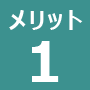 メリット
1